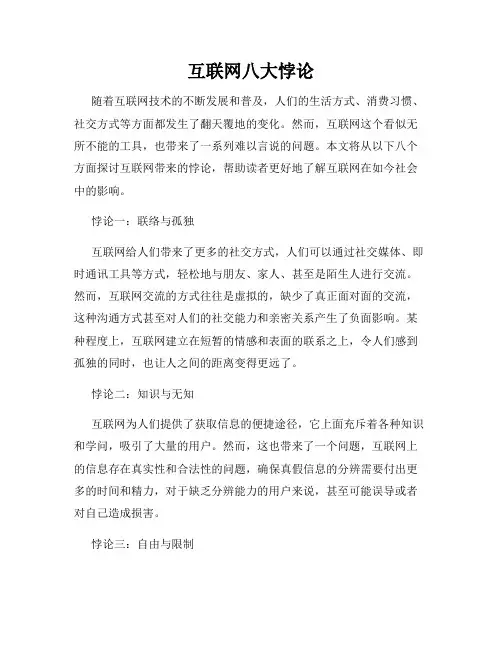 互联网八大悖论

随着互联网技术的不断发展和普及，人们的生活方式、消费习惯、社交方式等方面都发生了翻天覆地的变化。然而，互联网这个看似无所不能的工具，也带来了一系列难以言说的问题。本文将从以下八个方面探讨互联网带来的悖论，帮助读者更好地了解互联网在如今社会中的影响。

悖论一：联络与孤独

互联网给人们带来了更多的社交方式，人们可以通过社交媒体、即时通讯工具等方式，轻松地与朋友、家人、甚至是陌生人进行交流。然而，互联网交流的方式往往是虚拟的，缺少了真正面对面的交流，这种沟通方式甚至对人们的社交能力和亲密关系产生了负面影响。某种程度上，互联网建立在短暂的情感和表面的联系之上，令人们感到孤独的同时，也让人之间的距离变得更远了。

悖论二：知识与无知

互联网为人们提供了获取信息的便捷途径，它上面充斥着各种知识和学问，吸引了大量的用户。然而，这也带来了一个问题，互联网上的信息存在真实性和合法性的问题，确保真假信息的分辨需要付出更多的时间和精力，对于缺乏分辨能力的用户来说，甚至可能误导或者对自己造成损害。

悖论三：自由与限制